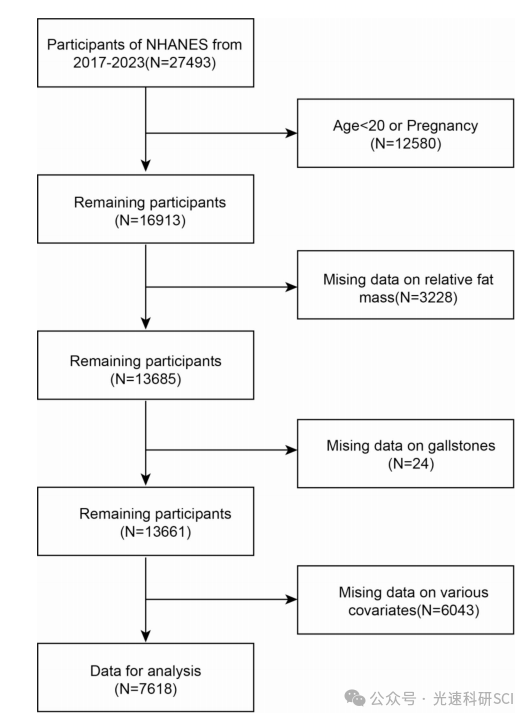 Participants of NHANES from 2017-2023(N=27493)

Age<20 or Pregnancy (N=12580)

Remaining participants (N=16913)

Mising data on relative fat mass(N=3228)

Remaining participants (N=13685)

Mising data on gallstones (N=24)

Remaining participants (N=13661)

Mising data on various covariates(N=6043)

Data for analysis (N=7618)

公众号 · 光速科研SCI